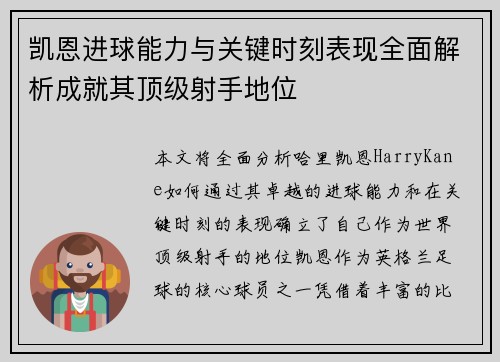 凯恩进球能力与关键时刻表现全面解析成就其顶级射手地位

本文将全面分析哈里凯恩HarryKane如何通过其卓越的进球能力和在关键时刻的表现确立了自己作为世界顶级射手的地位凯恩作为英格兰足球的核心球员之一凭借着丰富的比